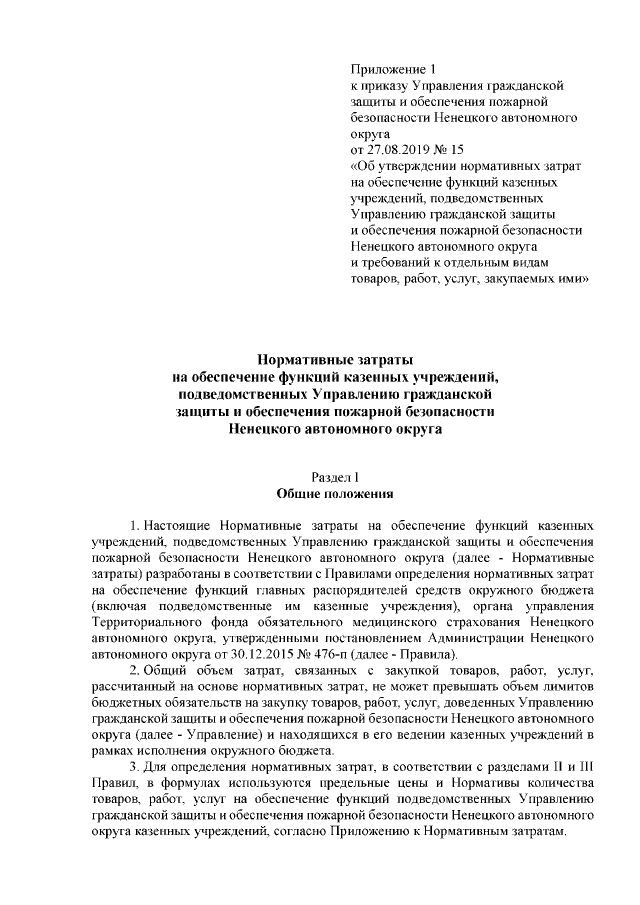 Приложение 1
к приказу Управления гражданской защиты и обеспечения пожарной безопасности Ненецкого автономного округа
от 27.08.2019 № 15
«Об утверждении нормативных затрат на обеспечение функций казенных учреждений, подведомственных Управлению гражданской защиты и обеспечения пожарной безопасности Ненецкого автономного округа и требований к отдельным видам товаров, работ, услуг, закупаемых ими»

Нормативные затраты
на обеспечение функций казенных учреждений, подведомственных Управлению гражданской защиты и обеспечения пожарной безопасности Ненецкого автономного округа

Раздел I
Общие положения

1. Настоящие Нормативные затраты на обеспечение функций казенных учреждений, подведомственных Управлению гражданской защиты и обеспечения пожарной безопасности Ненецкого автономного округа (далее - Нормативные затраты) разработаны в соответствии с Правилами определения нормативных затрат на обеспечение функций главных распорядителей средств окружного бюджета (включая подведомственные им казенные учреждения), органа управления Территориального фонда обязательного медицинского страхования Ненецкого автономного округа, утвержденными постановлением Администрации Ненецкого автономного округа от 30.12.2015 № 476-п (далее - Правила).

2. Общий объем затрат, связанных с закупкой товаров, работ, услуг, рассчитанный на основе нормативных затрат, не может превышать объем лимитов бюджетных обязательств на закупку товаров, работ, услуг, доведенных Управлению гражданской защиты и обеспечения пожарной безопасности Ненецкого автономного округа (далее - Управление) и находящихся в его ведении казенных учреждений в рамках исполнения окружного бюджета.

3. Для определения нормативных затрат, в соответствии с разделами II и III Правил, в формулах используются предельные цены и Нормативы количества товаров, работ, услуг на обеспечение функций подведомственных Управлению гражданской защиты и обеспечения пожарной безопасности Ненецкого автономного округа казенных учреждений, согласно Приложению к Нормативным затратам.